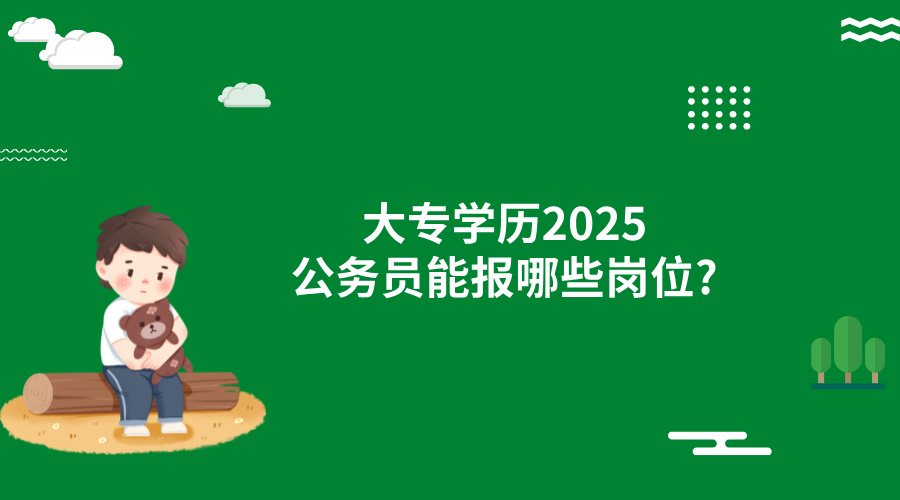 大专学历2025
公务员能报哪些岗位?